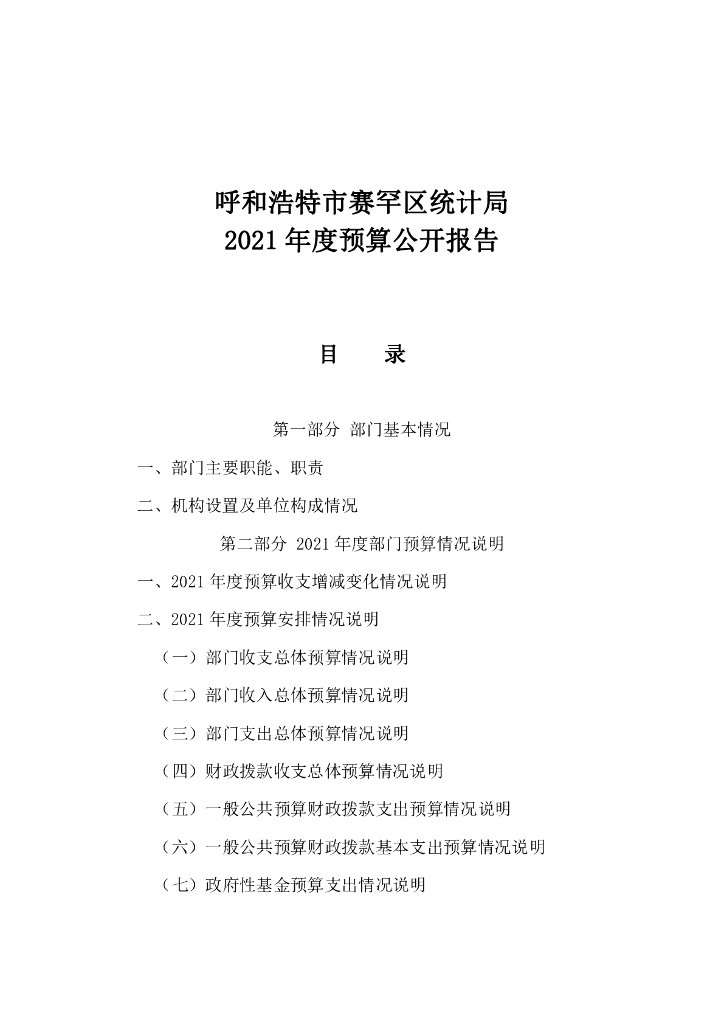 呼和浩特市赛罕区统计局
2021 年度预算公开报告

目　录

第一部分 部门基本情况

一、部门主要职能、职责

二、机构设置及单位构成情况

第二部分 2021 年度部门预算情况说明

一、2021 年度预算收支增减变化情况说明

二、2021 年度预算安排情况说明

（一）部门收支总体预算情况说明

（二）部门收入总体预算情况说明

（三）部门支出总体预算情况说明

（四）财政拨款收支总体预算情况说明

（五）一般公共预算财政拨款支出预算情况说明

（六）一般公共预算财政拨款基本支出预算情况说明

（七）政府性基金预算支出情况说明